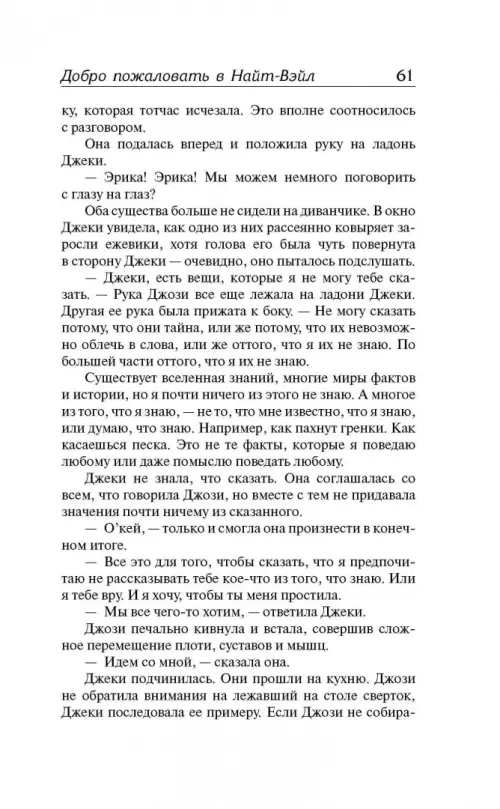 Добро пожаловать в Найт-Вэйл 61

ку, которая тотчас исчезала. Это вполне соотносилось с разговором.

Она подалась вперед и положила руку на ладонь Джеки.

— Эрика! Эрика! Мы можем немного поговорить с глазу на глаз?

Оба существа больше не сидели на диванчике. В окно Джеки увидела, как одно из них рассеянно ковыряет заросли ежевики, хотя голова его была чуть повернута в сторону Джеки — очевидно, оно пыталось подслушать.

— Джеки, есть вещи, которые я не могу тебе сказать. — Рука Джози все еще лежала на ладони Джеки. Другая ее рука была прижата к боку. — Не могу сказать потому, что они тайна, или же потому, что их невозможно облечь в слова, или же оттого, что я их не знаю. По большей части оттого, что я их не знаю.

Существует вселенная знаний, многие миры фактов и истории, но я почти ничего из этого не знаю. А многое из того, что я знаю, — не то, что мне известно, что я знаю, или думаю, что знаю. Например, как пахнут гренки. Как касаешься песка. Это не те факты, которые я поведаю любому или даже помыслю поведать любому.

Джеки не знала, что сказать. Она соглашалась со всем, что говорила Джози, но вместе с тем не придавала значения почти ничему из сказанного.

— О'кей, — только и смогла она произнести в конечном итоге.

— Все это для того, чтобы сказать, что я предпочитаю не рассказывать тебе кое-что из того, что знаю. Или я тебе вру. И я хочу, чтобы ты меня простила.

— Мы все чего-то хотим, — ответила Джеки.

Джози печально кивнула и встала, совершив сложное перемещение плоти, суставов и мышц.

— Идем со мной, — сказала она.

Джеки подчинилась. Они прошли на кухню. Джози не обратила внимания на лежавший на столе сверток, Джеки последовала ее примеру. Если Джози не собира-